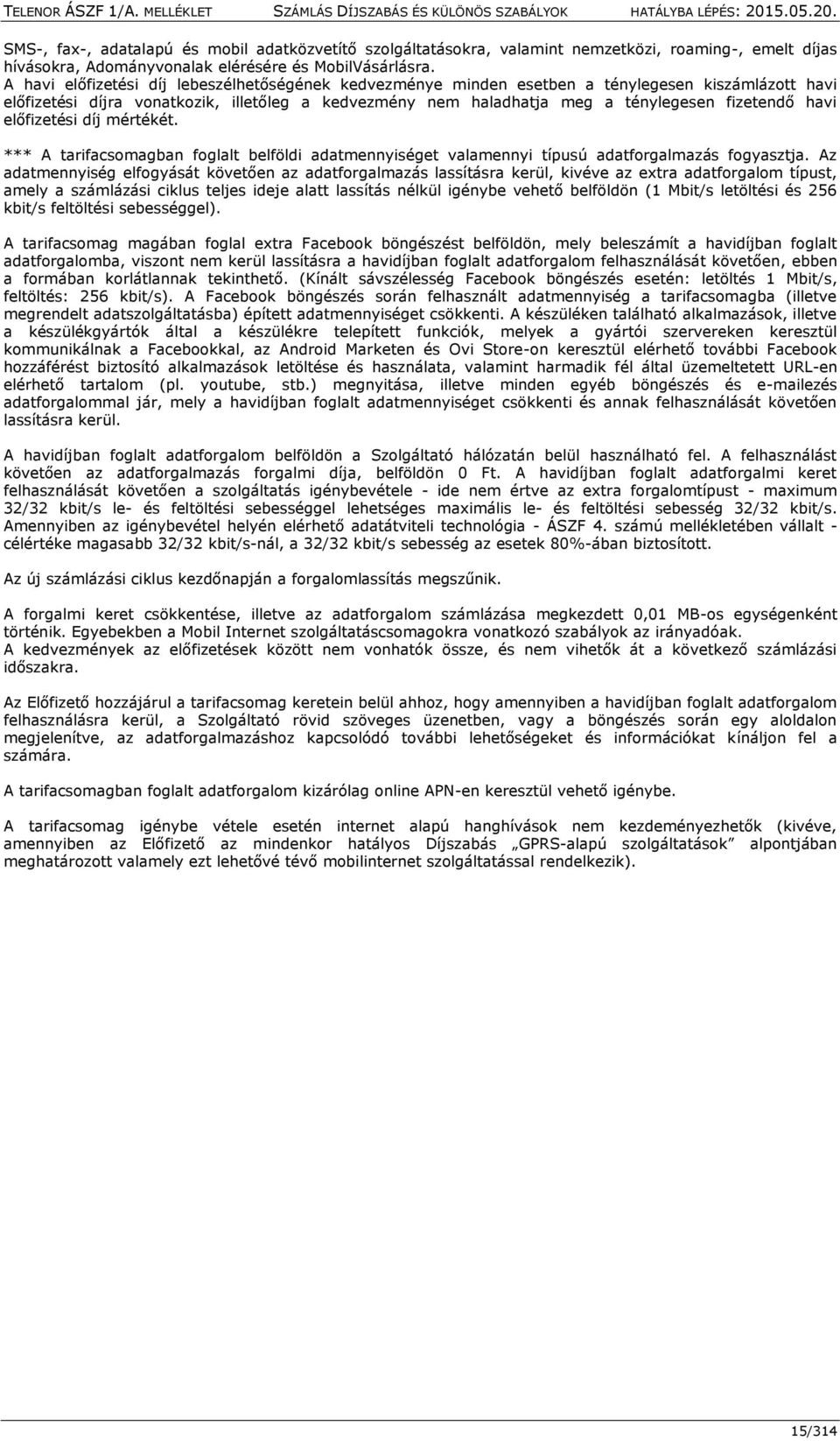 TELENOR ÁSZF 1/A. MELLÉKLET SZÁMLÁS DÍJSZABÁS ÉS KÜLÖNÖS SZABÁLYOK HATÁLYBA LÉPÉS: 2015.05.20.

SMS-, fax-, adatalapú és mobil adatközvetítő szolgáltatásokra, valamint nemzetközi, roaming-, emelt díjas hívásokra, Adományvonalak elérésére és MobilVásárlásra.
A havi előfizetési díj lebeszélhetőségének kedvezménye minden esetben a ténylegesen kiszámlázott havi előfizetési díjra vonatkozik, illetőleg a kedvezmény nem haladhatja meg a ténylegesen fizetendő havi előfizetési díj mértékét.

*** A tarifacsomagban foglalt belföldi adatmennyiséget valamennyi típusú adatforgalmazás fogyasztja. Az adatmennyiség elfogyását követően az adatforgalmazás lassításra kerül, kivéve az extra adatforgalom típust, amely a számlázási ciklus teljes ideje alatt lassítás nélkül igénybe vehető belföldön (1 Mbit/s letöltési és 256 kbit/s feltöltési sebességgel).

A tarifacsomag magában foglal extra Facebook böngészést belföldön, mely beleszámít a havidíjban foglalt adatforgalomba, viszont nem kerül lassításra a havidíjban foglalt adatforgalom felhasználását követően, ebben a formában korlátlannak tekinthető. (Kínált sávszélesség Facebook böngészés esetén: letöltés 1 Mbit/s, feltöltés: 256 kbit/s). A Facebook böngészés során felhasznált adatmennyiség a tarifacsomagba (illetve megrendelt adatszolgáltatásba) épített adatmennyiséget csökkenti. A készüléken található alkalmazások, illetve a készülékgyártók által a készülékre telepített funkciók, melyek a gyártói szervereken keresztül kommunikálnak a Facebookkal, az Android Marketen és Ovi Store-on keresztül elérhető további Facebook hozzáférést biztosító alkalmazások letöltése és használata, valamint harmadik fél által üzemeltetett URL-en elérhető tartalom (pl. youtube, stb.) megnyitása, illetve minden egyéb böngészés és e-mailezés adatforgalommal jár, mely a havidíjban foglalt adatmennyiséget csökkenti és annak felhasználását követően lassításra kerül.

A havidíjban foglalt adatforgalom belföldön a Szolgáltató hálózatán belül használható fel. A felhasználást követően az adatforgalmazás forgalmi díja, belföldön 0 Ft. A havidíjban foglalt adatforgalmi keret felhasználását követően a szolgáltatás igénybevétele - ide nem értve az extra forgalomtípust - maximum 32/32 kbit/s le- és feltöltési sebességgel lehetséges maximális le- és feltöltési sebesség 32/32 kbit/s. Amennyiben az igénybevétel helyén elérhető adatátviteli technológia - ÁSZF 4. számú mellékletében vállalt - célértéke magasabb 32/32 kbit/s-nál, a 32/32 kbit/s sebesség az esetek 80%-ában biztosított.

Az új számlázási ciklus kezdőnapján a forgalomlassítás megszűnik.

A forgalmi keret csökkentése, illetve az adatforgalom számlázása megkezdett 0,01 MB-os egységenként történik. Egyebekben a Mobil Internet szolgáltatáscsomagokra vonatkozó szabályok az irányadóak.
A kedvezmények az előfizetések között nem vonhatók össze, és nem vihetők át a következő számlázási időszakra.

Az Előfizető hozzájárul a tarifacsomag keretein belül ahhoz, hogy amennyiben a havidíjban foglalt adatforgalom felhasználásra kerül, a Szolgáltató rövid szöveges üzenetben, vagy a böngészés során egy aloldalon megjelenítve, az adatforgalmazáshoz kapcsolódó további lehetőségeket és információkat kínáljon fel a számára.

A tarifacsomagban foglalt adatforgalom kizárólag online APN-en keresztül vehető igénybe.

A tarifacsomag igénybe vétele esetén internet alapú hanghívások nem kezdeményezhetők (kivéve, amennyiben az Előfizető az mindenkor hatályos Díjszabás „GPRS-alapú szolgáltatások” alpontjában meghatározott valamely ezt lehetővé tévő mobilinternet szolgáltatással rendelkezik).

15/314